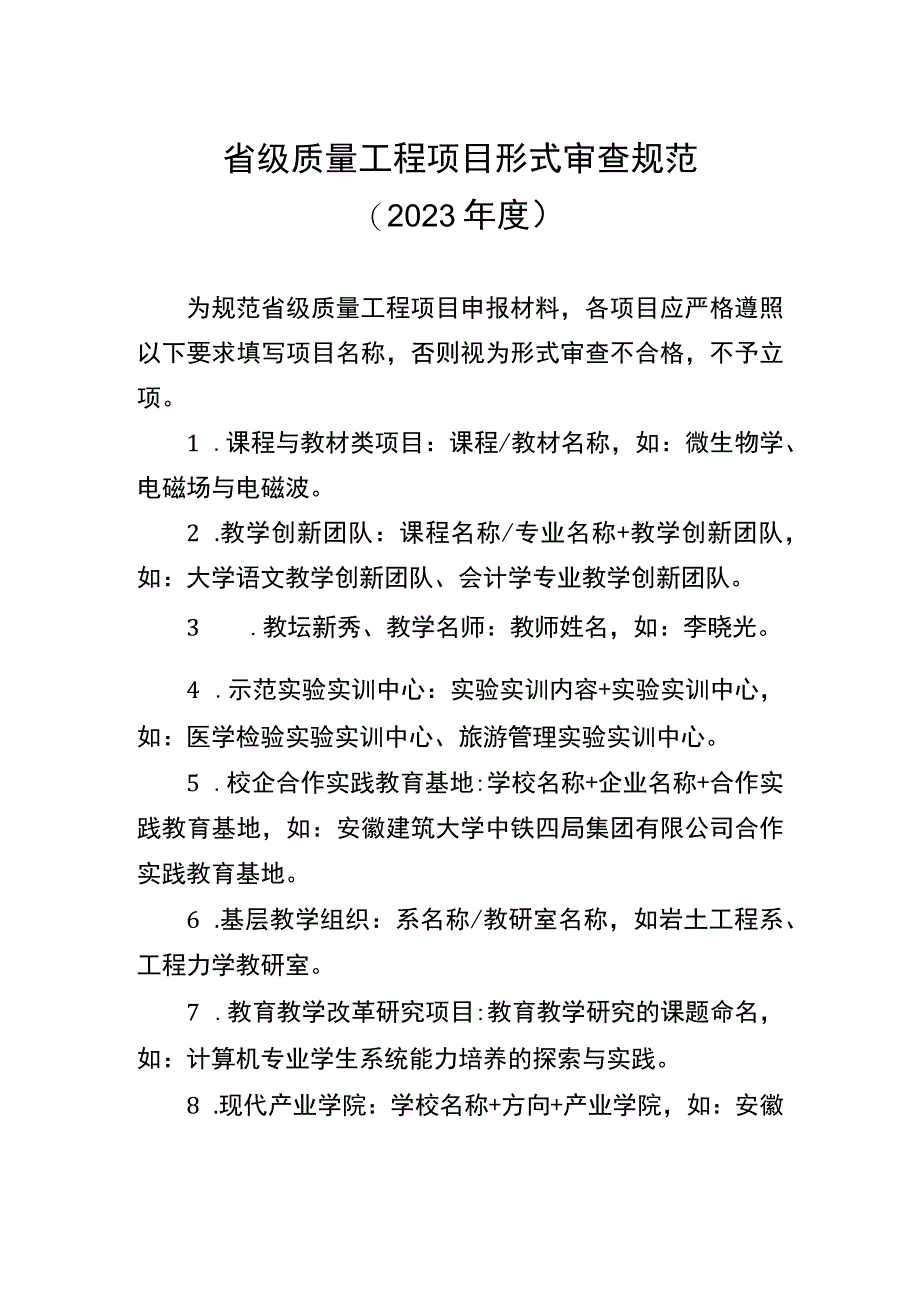 省级质量工程项目形式审查规范
（2023年度）

为规范省级质量工程项目申报材料，各项目应严格遵照以下要求填写项目名称，否则视为形式审查不合格，不予立项。

1．课程与教材类项目：课程/教材名称，如：微生物学、电磁场与电磁波。

2．教学创新团队：课程名称/专业名称+教学创新团队，如：大学语文教学创新团队、会计学专业教学创新团队。

3．教坛新秀、教学名师：教师姓名，如：李晓光。

4．示范实验实训中心：实验实训内容+实验实训中心，如：医学检验实验实训中心、旅游管理实验实训中心。

5．校企合作实践教育基地：学校名称+企业名称+合作实践教育基地，如：安徽建筑大学中铁四局集团有限公司合作实践教育基地。

6．基层教学组织：系名称/教研室名称，如岩土工程系、工程力学教研室。

7．教育教学改革研究项目：教育教学研究的课题命名，如：计算机专业学生系统能力培养的探索与实践。

8．现代产业学院：学校名称+方向+产业学院，如：安徽